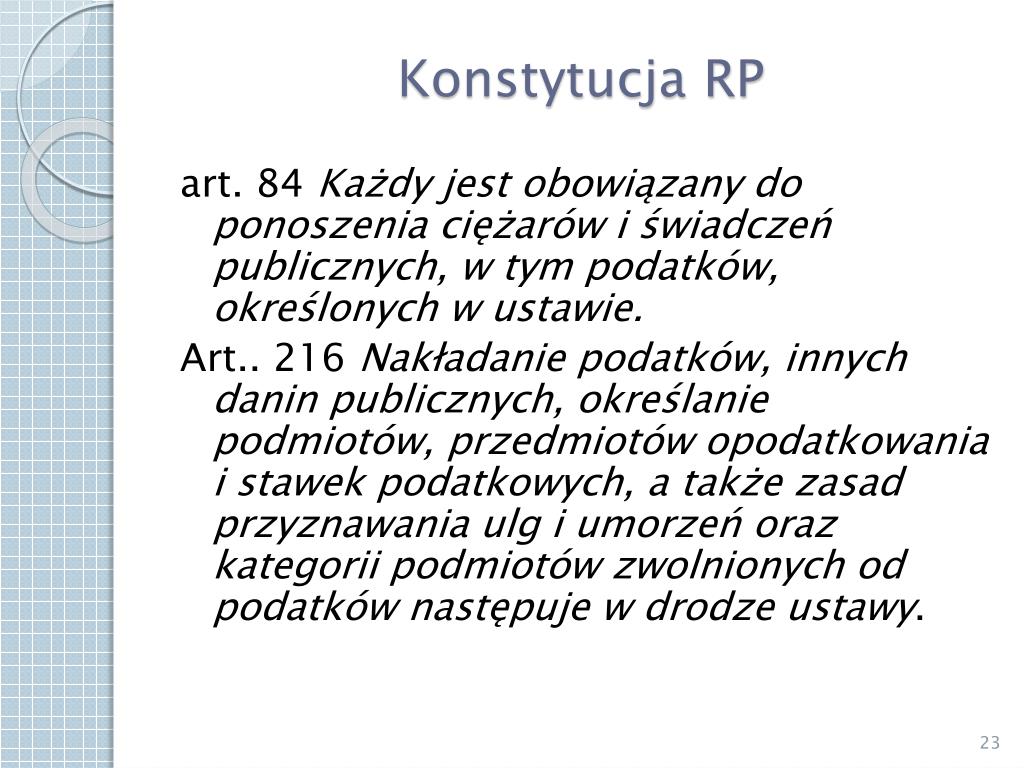 Konstytucja RP

art. 84 Każdy jest obowiązany do ponoszenia ciężarów i świadczeń publicznych, w tym podatków, określonych w ustawie.

Art.. 216 Nakładanie podatków, innych danin publicznych, określanie podmiotów, przedmiotów opodatkowania i stawek podatkowych, a także zasad przyznawania ulg i umorzeń oraz kategorii podmiotów zwolnionych od podatków następuje w drodze ustawy.

23